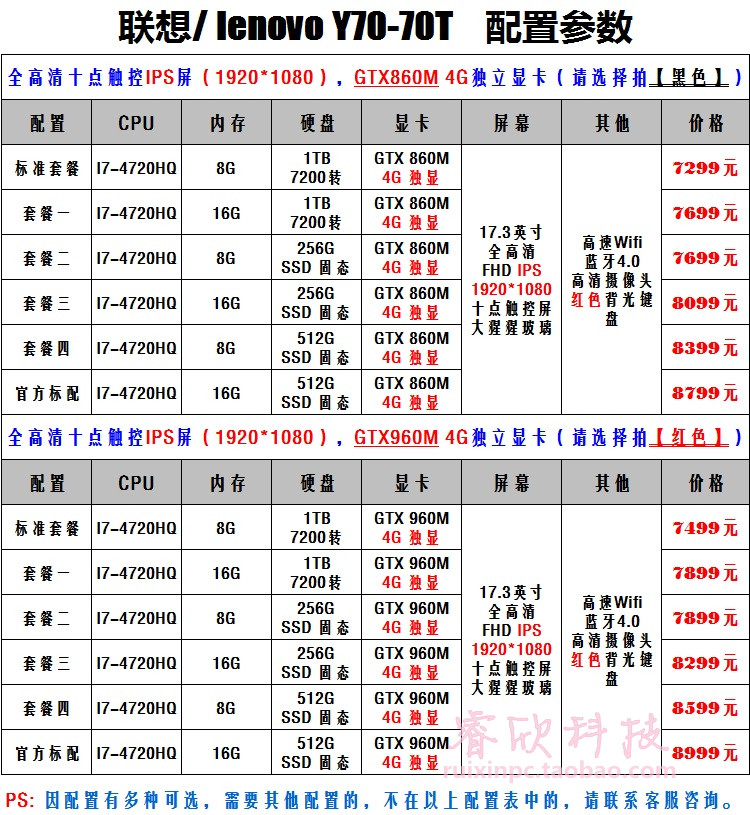 联想/ lenovo Y70-70T 配置参数

全高清十点触控IPS屏（1920*1080），GTX860M 4G独立显卡（请选择拍【黑色】）

| 配置 | CPU | 内存 | 硬盘 | 显卡 | 屏幕 | 其他 | 价格 |
|---|---|---|---|---|---|---|---|
| 标准套餐 | I7-4720HQ | 8G | 1TB 7200转 | GTX 860M 4G 独显 | 17.3英寸 全高清 FHD IPS 1920*1080 十点触控屏 大猩猩玻璃 | 高速Wifi 蓝牙4.0 高清摄像头 红色背光键盘 | 7299元 |
| 套餐一 | I7-4720HQ | 16G | 1TB 7200转 | GTX 860M 4G 独显 | | | 7699元 |
| 套餐二 | I7-4720HQ | 8G | 256G SSD 固态 | GTX 860M 4G 独显 | | | 7699元 |
| 套餐三 | I7-4720HQ | 16G | 256G SSD 固态 | GTX 860M 4G 独显 | | | 8099元 |
| 套餐四 | I7-4720HQ | 8G | 512G SSD 固态 | GTX 860M 4G 独显 | | | 8399元 |
| 官方标配 | I7-4720HQ | 16G | 512G SSD 固态 | GTX 860M 4G 独显 | | | 8799元 |

全高清十点触控IPS屏（1920*1080），GTX960M 4G独立显卡（请选择拍【红色】）

| 配置 | CPU | 内存 | 硬盘 | 显卡 | 屏幕 | 其他 | 价格 |
|---|---|---|---|---|---|---|---|
| 标准套餐 | I7-4720HQ | 8G | 1TB 7200转 | GTX 960M 4G 独显 | 17.3英寸 全高清 FHD IPS 1920*1080 十点触控屏 大猩猩玻璃 | 高速Wifi 蓝牙4.0 高清摄像头 红色背光键盘 | 7499元 |
| 套餐一 | I7-4720HQ | 16G | 1TB 7200转 | GTX 960M 4G 独显 | | | 7899元 |
| 套餐二 | I7-4720HQ | 8G | 256G SSD 固态 | GTX 960M 4G 独显 | | | 7899元 |
| 套餐三 | I7-4720HQ | 16G | 256G SSD 固态 | GTX 960M 4G 独显 | | | 8299元 |
| 套餐四 | I7-4720HQ | 8G | 512G SSD 固态 | GTX 960M 4G 独显 | | | 8599元 |
| 官方标配 | I7-4720HQ | 16G | 512G SSD 固态 | GTX 960M 4G 独显 | | | 8999元 |

睿欣科技
ruixinpc.taobao.com

PS: 因配置有多种可选，需要其他配置的，不在以上配置表中的，请联系客服咨询。